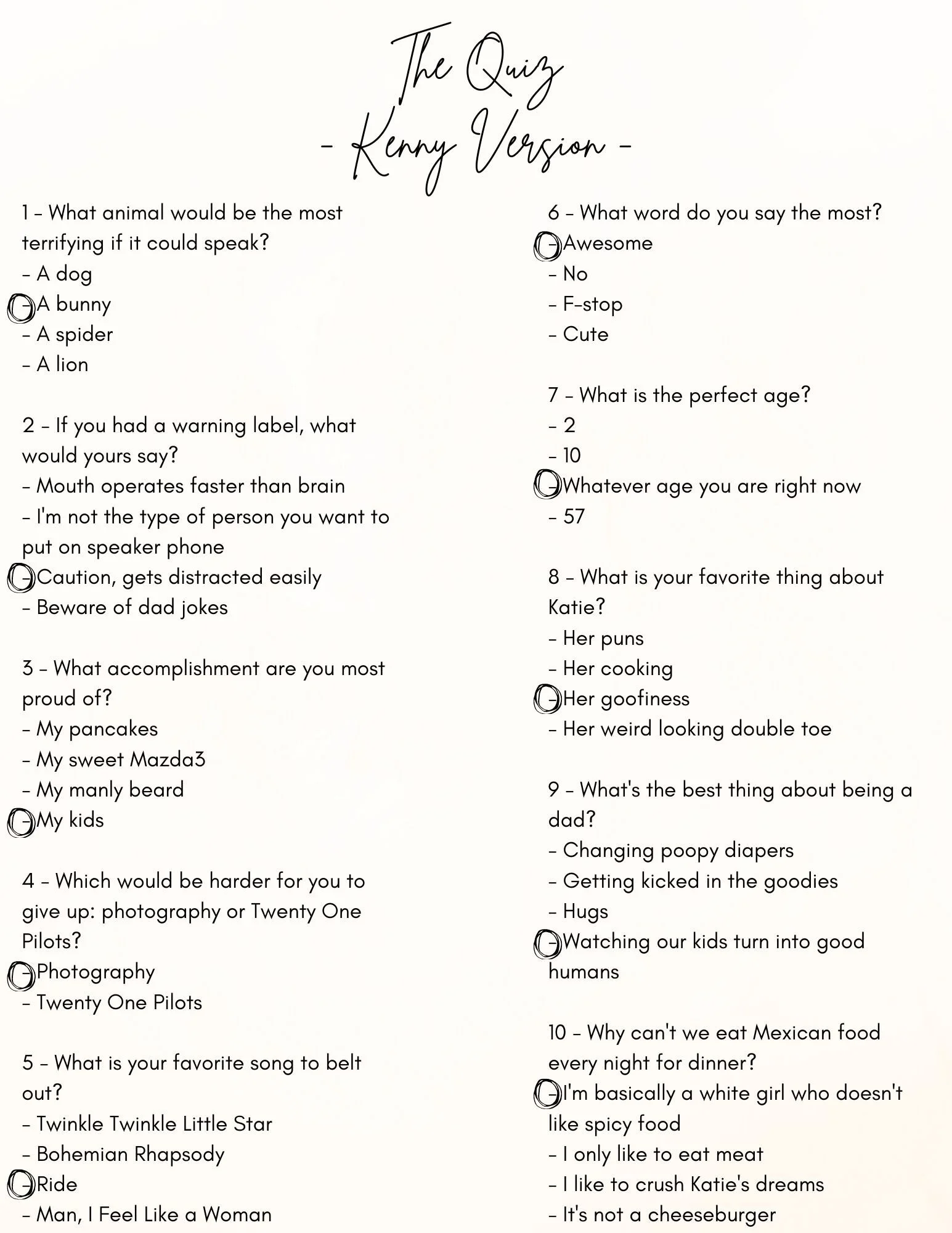 The Quiz
- Kenny Version -

1 - What animal would be the most terrifying if it could speak?
- A dog
- A bunny
- A spider
- A lion

2 - If you had a warning label, what would yours say?
- Mouth operates faster than brain
- I'm not the type of person you want to put on speaker phone
- Caution, gets distracted easily
- Beware of dad jokes

3 - What accomplishment are you most proud of?
- My pancakes
- My sweet Mazda3
- My manly beard
- My kids

4 - Which would be harder for you to give up: photography or Twenty One Pilots?
- Photography
- Twenty One Pilots

5 - What is your favorite song to belt out?
- Twinkle Twinkle Little Star
- Bohemian Rhapsody
- Ride
- Man, I Feel Like a Woman

6 - What word do you say the most?
- Awesome
- No
- F-stop
- Cute

7 - What is the perfect age?
- 2
- 10
- Whatever age you are right now
- 57

8 - What is your favorite thing about Katie?
- Her puns
- Her cooking
- Her goofiness
- Her weird looking double toe

9 - What's the best thing about being a dad?
- Changing poopy diapers
- Getting kicked in the goodies
- Hugs
- Watching our kids turn into good humans

10 - Why can't we eat Mexican food every night for dinner?
- I'm basically a white girl who doesn't like spicy food
- I only like to eat meat
- I like to crush Katie's dreams
- It's not a cheeseburger